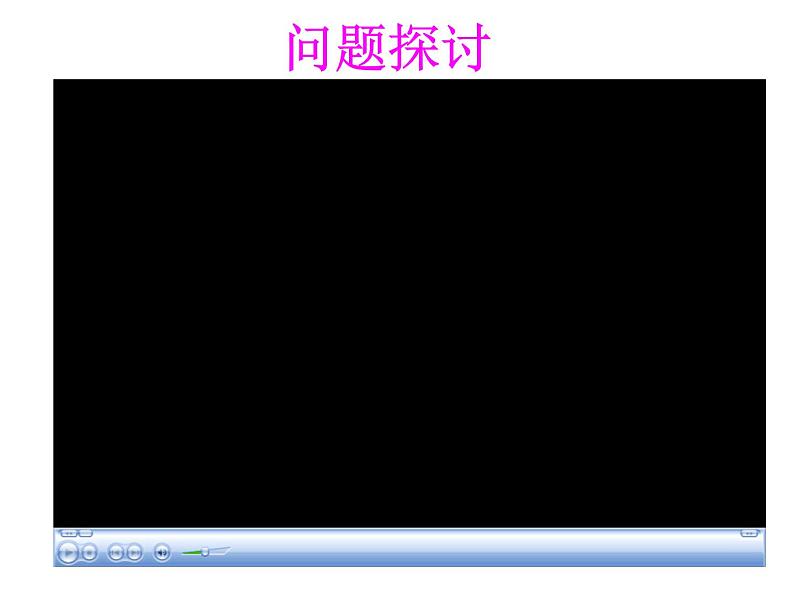 问题探讨